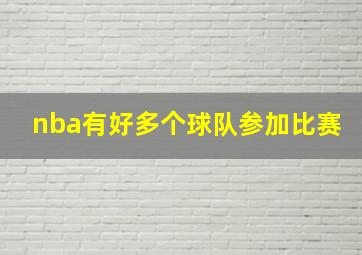 nba有好多个球队参加比赛